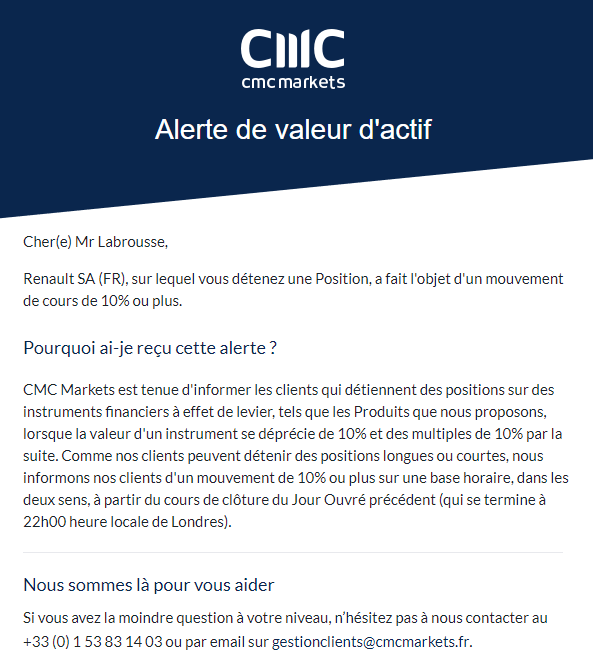 CMC
cmc markets

Alerte de valeur d'actif

Cher(e) Mr Labrousse,

Renault SA (FR), sur lequel vous détenez une Position, a fait l'objet d'un mouvement de cours de 10% ou plus.

Pourquoi ai-je reçu cette alerte ?

CMC Markets est tenue d'informer les clients qui détiennent des positions sur des instruments financiers à effet de levier, tels que les Produits que nous proposons, lorsque la valeur d'un instrument se déprécie de 10% et des multiples de 10% par la suite. Comme nos clients peuvent détenir des positions longues ou courtes, nous informons nos clients d'un mouvement de 10% ou plus sur une base horaire, dans les deux sens, à partir du cours de clôture du Jour Ouvré précédent (qui se termine à 22h00 heure locale de Londres).

Nous sommes là pour vous aider

Si vous avez la moindre question à votre niveau, n'hésitez pas à nous contacter au +33 (0) 1 53 83 14 03 ou par email sur gestionclients@cmcmarkets.fr.